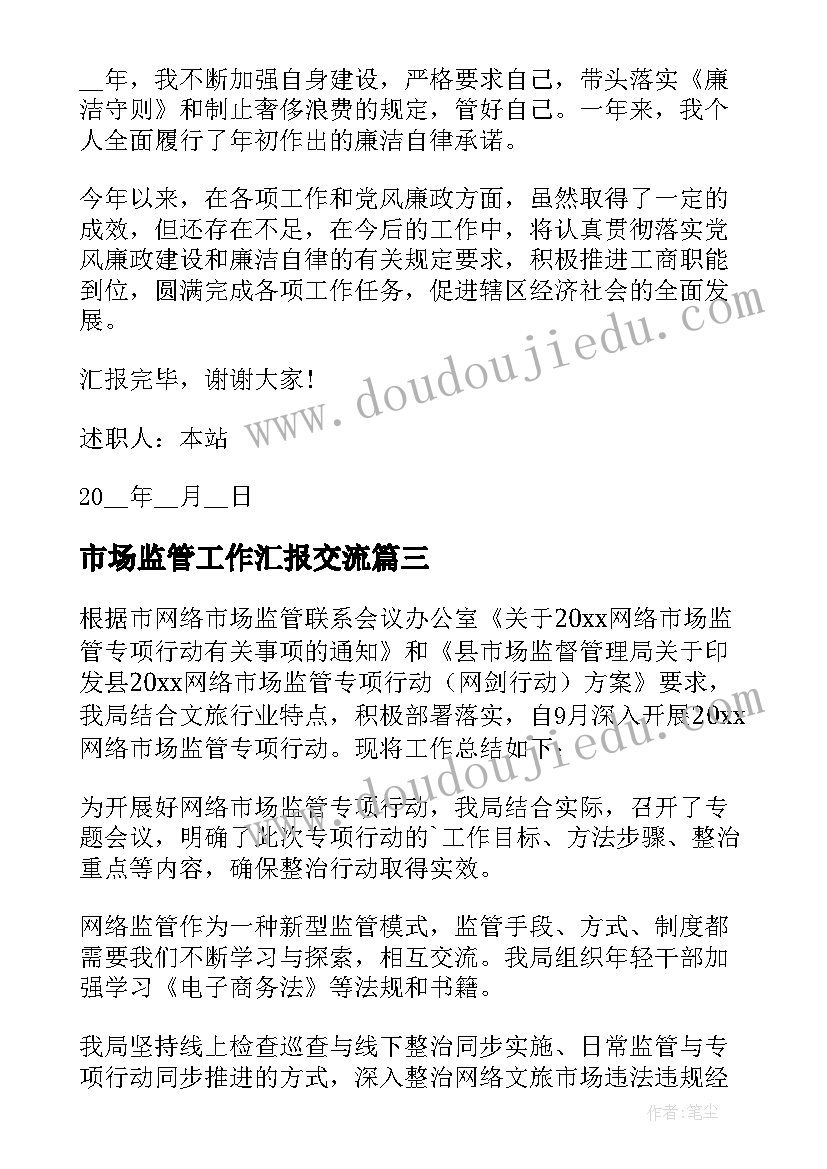 __年，我不断加强自身建设，严格要求自己，带头落实《廉洁守则》和制止奢侈浪费的规定，管好自己。一年来，我个人全面履行了年初作出的廉洁自律承诺。

今年以来，在各项工作和党风廉政方面，虽然取得了一定的成效，但还存在不足，在今后的工作中，将认真贯彻落实党风廉政建设和廉洁自律的有关规定要求，积极推进工商职能到位，圆满完成各项工作任务，促进辖区经济社会的全面发展。

汇报完毕，谢谢大家！

述职人：本站

20__年__月__日

市场监管工作汇报交流篇三

根据市网络市场监管联系会议办公室《关于20xx网络市场监管专项行动有关事项的通知》和《县市场监督管理局关于印发县20xx网络市场监管专项行动（网剑行动）方案》要求，我局结合文旅行业特点，积极部署落实，自9月深入开展20xx网络市场监管专项行动。现将工作总结如下：

为开展好网络市场监管专项行动，我局结合实际，召开了专题会议，明确了此次专项行动的`工作目标、方法步骤、整治重点等内容，确保整治行动取得实效。

网络监管作为一种新型监管模式，监管手段、方式、制度都需要我们不断学习与探索，相互交流。我局组织年轻干部加强学习《电子商务法》等法规和书籍。

我局坚持线上检查巡查与线下整治同步实施、日常监管与专项行动同步推进的方式，深入整治网络文旅市场违法违规经

www.doudoujiedu.com

作者：笔尘